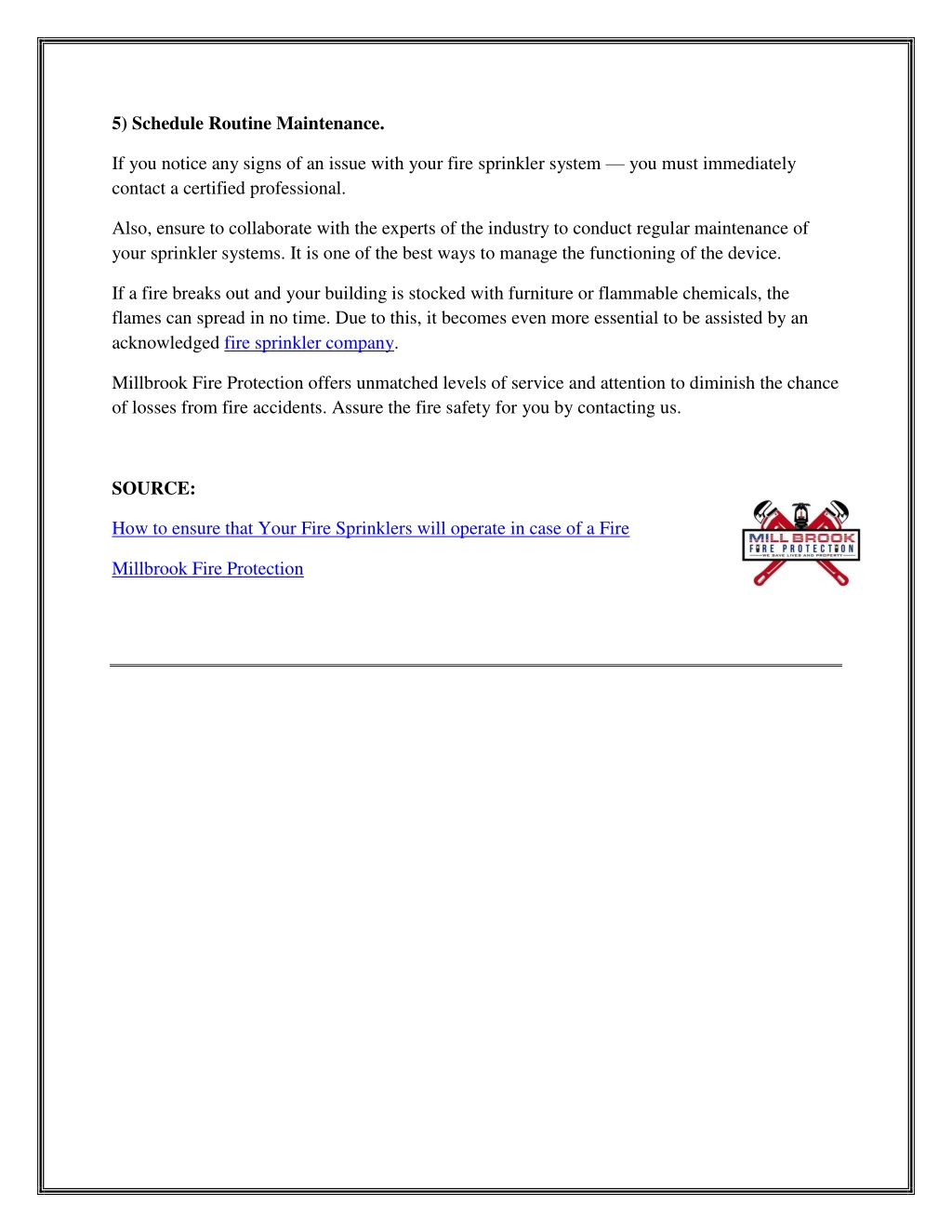 5) Schedule Routine Maintenance.

If you notice any signs of an issue with your fire sprinkler system — you must immediately contact a certified professional.

Also, ensure to collaborate with the experts of the industry to conduct regular maintenance of your sprinkler systems. It is one of the best ways to manage the functioning of the device.

If a fire breaks out and your building is stocked with furniture or flammable chemicals, the flames can spread in no time. Due to this, it becomes even more essential to be assisted by an acknowledged fire sprinkler company.

Millbrook Fire Protection offers unmatched levels of service and attention to diminish the chance of losses from fire accidents. Assure the fire safety for you by contacting us.

SOURCE:

How to ensure that Your Fire Sprinklers will operate in case of a Fire

Millbrook Fire Protection

MILL BROOK
FIRE PROTECTION
WE SAVE LIVES AND PROPERTY